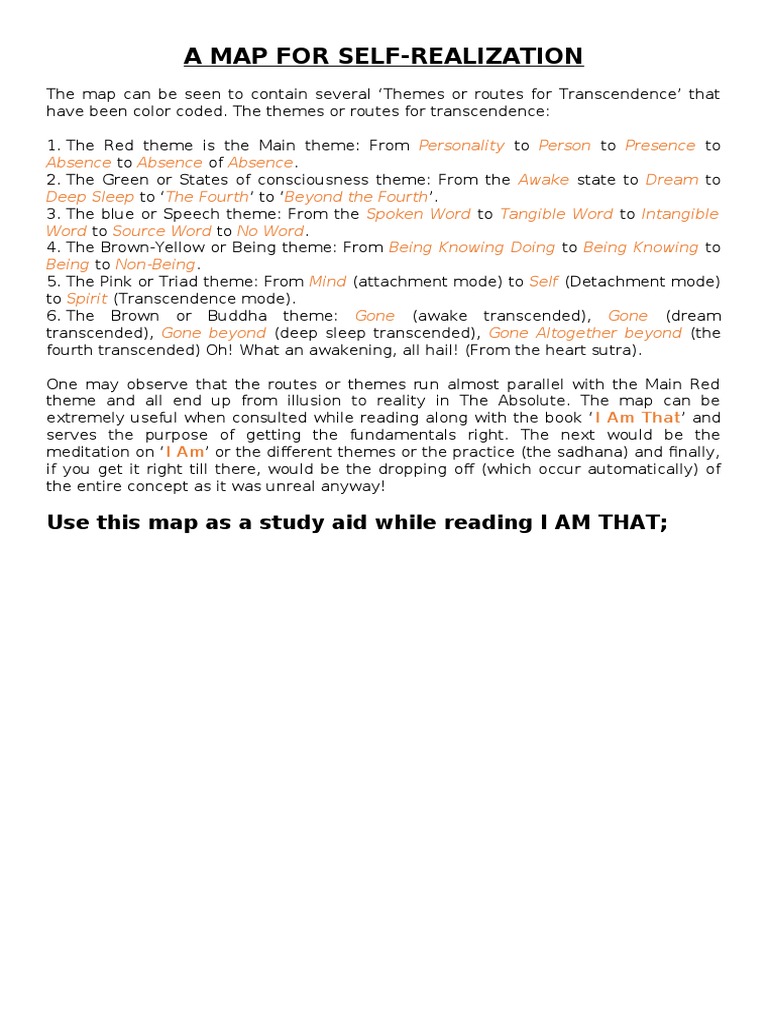 A MAP FOR SELF-REALIZATION

The map can be seen to contain several ‘Themes or routes for Transcendence’ that have been color coded. The themes or routes for transcendence:

1. The Red theme is the Main theme: From Personality to Person to Presence to Absence to Absence of Absence.
2. The Green or States of consciousness theme: From the Awake state to Dream to Deep Sleep to ‘The Fourth’ to ‘Beyond the Fourth’.
3. The blue or Speech theme: From the Spoken Word to Tangible Word to Intangible Word to Source Word to No Word.
4. The Brown-Yellow or Being theme: From Being Knowing Doing to Being Knowing to Being to Non-Being.
5. The Pink or Triad theme: From Mind (attachment mode) to Self (Detachment mode) to Spirit (Transcendence mode).
6. The Brown or Buddha theme: Gone (awake transcended), Gone (dream transcended), Gone beyond (deep sleep transcended), Gone Altogether beyond (the fourth transcended) Oh! What an awakening, all hail! (From the heart sutra).

One may observe that the routes or themes run almost parallel with the Main Red theme and all end up from illusion to reality in The Absolute. The map can be extremely useful when consulted while reading along with the book ‘I Am That’ and serves the purpose of getting the fundamentals right. The next would be the meditation on ‘I Am’ or the different themes or the practice (the sadhana) and finally, if you get it right till there, would be the dropping off (which occur automatically) of the entire concept as it was unreal anyway!

Use this map as a study aid while reading I AM THAT;